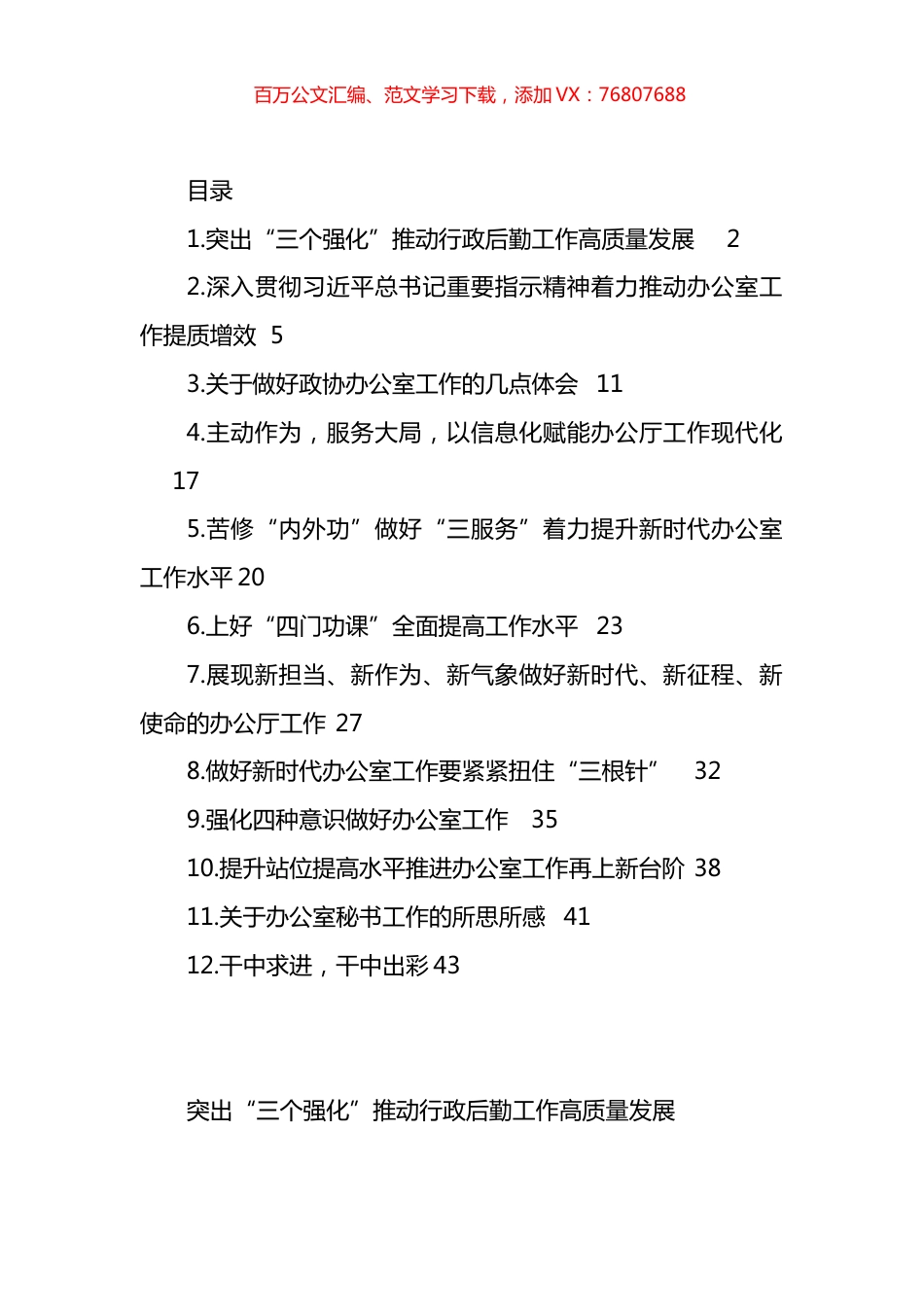 百万公文汇编、范文学习下载，添加 VX：76807688

目录

1.突出“三个强化”推动行政后勤工作高质量发展　2

2.深入贯彻习近平总书记重要指示精神着力推动办公室工作提质增效　5

3.关于做好政协办公室工作的几点体会　11

4.主动作为，服务大局，以信息化赋能办公厅工作现代化　17

5.苦修“内外功”做好“三服务”着力提升新时代办公室工作水平 20

6.上好“四门功课”全面提高工作水平　23

7.展现新担当、新作为、新气象做好新时代、新征程、新使命的办公厅工作 27

8.做好新时代办公室工作要紧紧扭住“三根针”　32

9.强化四种意识做好办公室工作　35

10.提升站位提高水平推进办公室工作再上新台阶 38

11.关于办公室秘书工作的所思所感　41

12.干中求进，干中出彩 43

突出“三个强化”推动行政后勤工作高质量发展